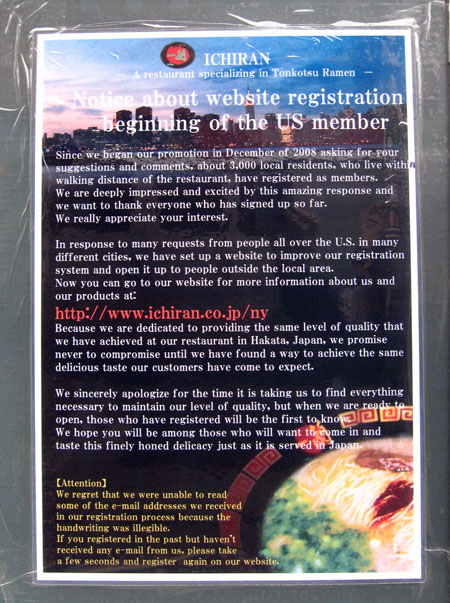 ICHIRAN
— A restaurant specializing in Tonkotsu Ramen —

Notice about website registration beginning of the US member

Since we began our promotion in December of 2008 asking for your suggestions and comments, about 3,000 local residents, who live within walking distance of the restaurant, have registered as members. We are deeply impressed and excited by this amazing response and we want to thank everyone who has signed up so far. We really appreciate your interest.

In response to many requests from people all over the U.S. in many different cities, we have set up a website to improve our registration system and open it up to people outside the local area. Now you can go to our website for more information about us and our products at:
http://www.ichiran.co.jp/ny
Because we are dedicated to providing the same level of quality that we have achieved at our restaurant in Hakata, Japan, we promise never to compromise until we have found a way to achieve the same delicious taste our customers have come to expect.

We sincerely apologize for the time it is taking us to find everything necessary to maintain our level of quality, but when we are ready to open, those who have registered will be the first to know. We hope you will be among those who will want to come in and taste this finely honed delicacy just as it is served in Japan.

【Attention】
We regret that we were unable to read some of the e-mail addresses we received in our registration process because the handwriting was illegible. If you registered in the past but haven't received any e-mail from us, please take a few seconds and register again on our website.